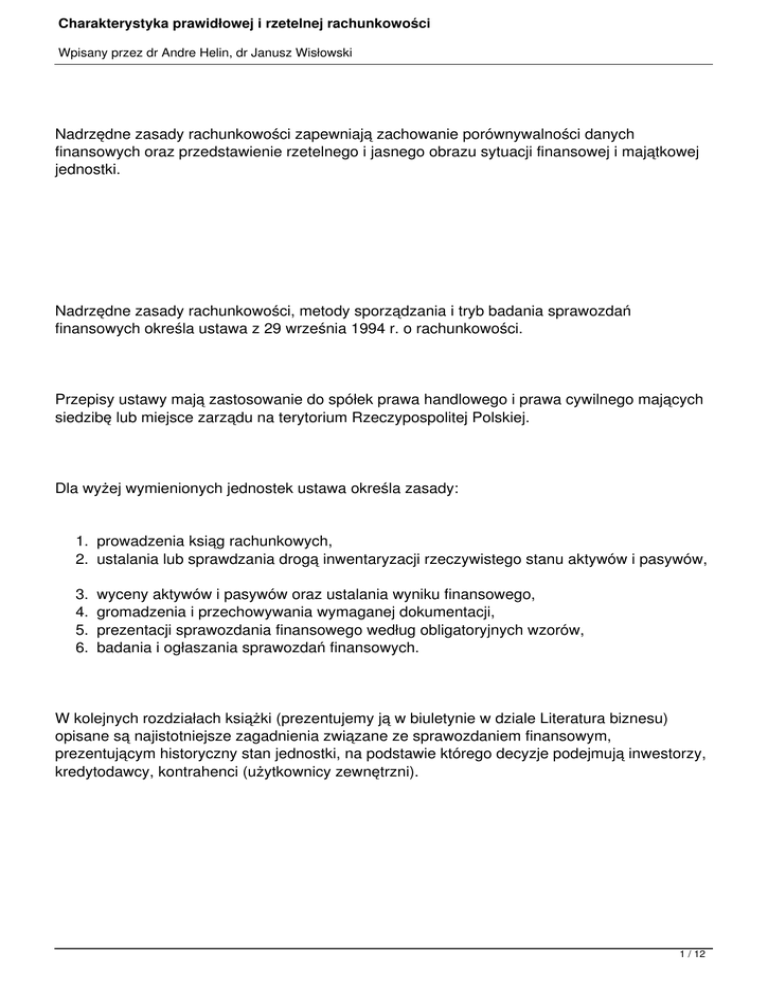 Charakterystyka prawidłowej i rzetelnej rachunkowości

Wpisany przez dr Andre Helin, dr Janusz Wisłowski

Nadrzędne zasady rachunkowości zapewniają zachowanie porównywalności danych finansowych oraz przedstawienie rzetelnego i jasnego obrazu sytuacji finansowej i majątkowej jednostki.

Nadrzędne zasady rachunkowości, metody sporządzania i tryb badania sprawozdań finansowych określa ustawa z 29 września 1994 r. o rachunkowości.

Przepisy ustawy mają zastosowanie do spółek prawa handlowego i prawa cywilnego mających siedzibę lub miejsce zarządu na terytorium Rzeczypospolitej Polskiej.

Dla wyżej wymienionych jednostek ustawa określa zasady:

1. prowadzenia ksiąg rachunkowych,
2. ustalania lub sprawdzania drogą inwentaryzacji rzeczywistego stanu aktywów i pasywów,

3. wyceny aktywów i pasywów oraz ustalania wyniku finansowego,
4. gromadzenia i przechowywania wymaganej dokumentacji,
5. prezentacji sprawozdania finansowego według obligatoryjnych wzorów,
6. badania i ogłaszania sprawozdań finansowych.

W kolejnych rozdziałach książki (prezentujemy ją w biuletynie w dziale Literatura biznesu) opisane są najistotniejsze zagadnienia związane ze sprawozdaniem finansowym, prezentującym historyczny stan jednostki, na podstawie którego decyzje podejmują inwestorzy, kredytodawcy, kontrahenci (użytkownicy zewnętrzni).

1 / 12